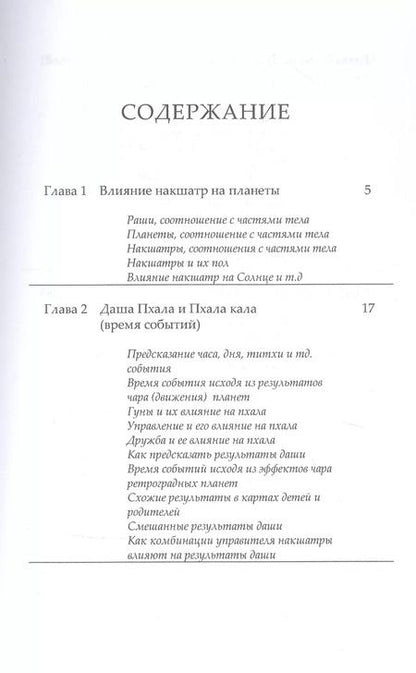 СОДЕРЖАНИЕ

Глава 1 Влияние накшатр на планеты 5

Раши, соотношение с частями тела
Планеты, соотношение с частями тела
Накшатры, соотношения с частями тела
Накшатры и их пол
Влияние накшатр на Солнце и т.д

Глава 2 Даша Пхала и Пхала кала (время событий) 17

Предсказание часа, дня, титхи и тд. события
Время события исходя из результатов чара (движения) планет
Гуны и их влияние на пхала
Управление и его влияние на пхала
Дружба и ее влияние на пхала
Как предсказать результаты даши
Время событий исходя из эффектов чара ретроградных планет
Схожие результаты в картах детей и родителей
Смешанные результаты даши
Как комбинации управителя накшатры влияют на результаты даши